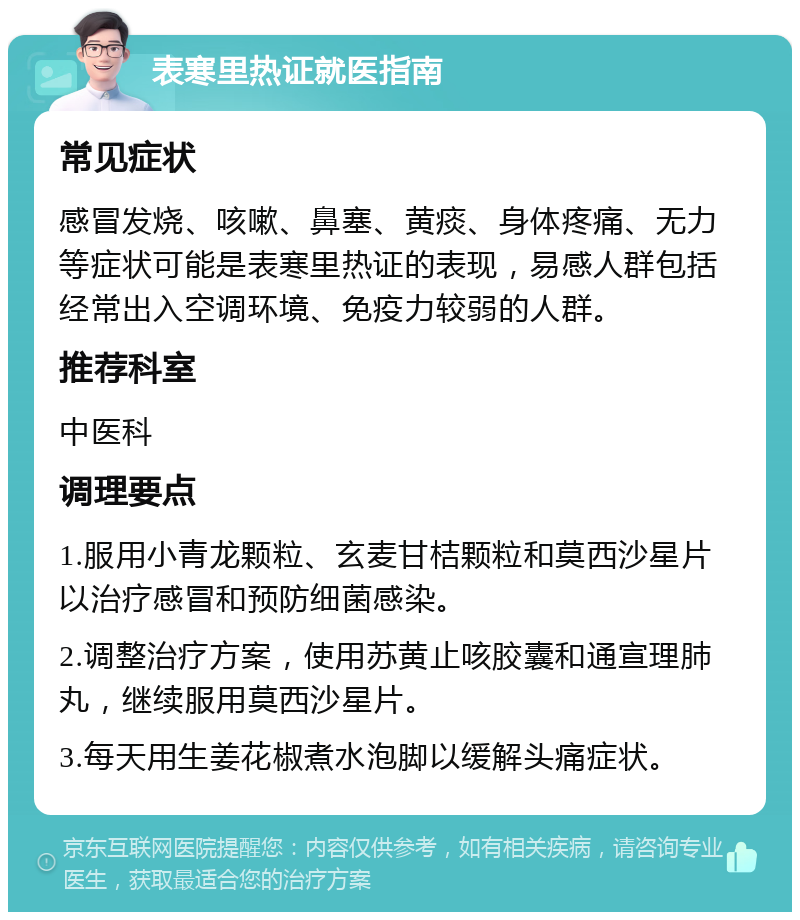 表寒里热证就医指南

常见症状

感冒发烧、咳嗽、鼻塞、黄痰、身体疼痛、无力等症状可能是表寒里热证的表现，易感人群包括经常出入空调环境、免疫力较弱的人群。

推荐科室

中医科

调理要点

1.服用小青龙颗粒、玄麦甘桔颗粒和莫西沙星片以治疗感冒和预防细菌感染。

2.调整治疗方案，使用苏黄止咳胶囊和通宣理肺丸，继续服用莫西沙星片。

3.每天用生姜花椒煮水泡脚以缓解头痛症状。

京东互联网医院提醒您：内容仅供参考，如有相关疾病，请咨询专业医生，获取最适合您的治疗方案